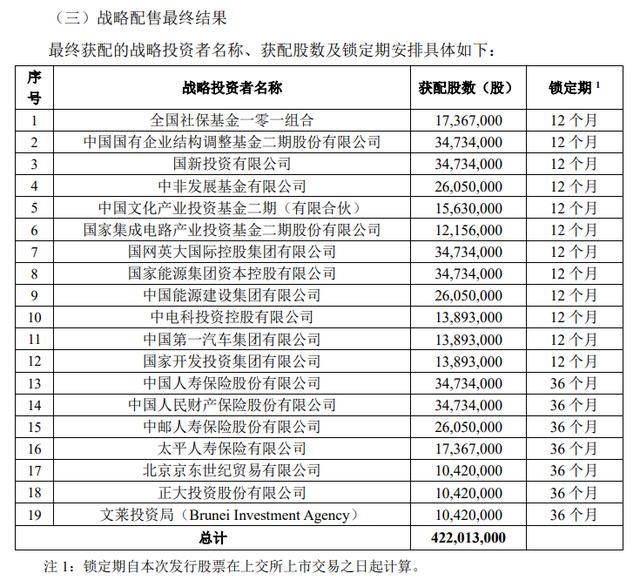 （三）战略配售最终结果

最终获配的战略投资者名称、获配股数及锁定期安排具体如下：

| 序号 | 战略投资者名称 | 获配股数（股） | 锁定期 $^1$ |
|---|---|---|---|
| 1 | 全国社保基金一零一组合 | 17,367,000 | 12 个月 |
| 2 | 中国国有企业结构调整基金二期股份有限公司 | 34,734,000 | 12 个月 |
| 3 | 国新投资有限公司 | 34,734,000 | 12 个月 |
| 4 | 中非发展基金有限公司 | 26,050,000 | 12 个月 |
| 5 | 中国文化产业投资基金二期（有限合伙） | 15,630,000 | 12 个月 |
| 6 | 国家集成电路产业投资基金二期股份有限公司 | 12,156,000 | 12 个月 |
| 7 | 国网英大国际控股集团有限公司 | 34,734,000 | 12 个月 |
| 8 | 国家能源集团资本控股有限公司 | 34,734,000 | 12 个月 |
| 9 | 中国能源建设集团有限公司 | 26,050,000 | 12 个月 |
| 10 | 中电科投资控股有限公司 | 13,893,000 | 12 个月 |
| 11 | 中国第一汽车集团有限公司 | 13,893,000 | 12 个月 |
| 12 | 国家开发投资集团有限公司 | 13,893,000 | 12 个月 |
| 13 | 中国人寿保险股份有限公司 | 34,734,000 | 36 个月 |
| 14 | 中国人民财产保险股份有限公司 | 34,734,000 | 36 个月 |
| 15 | 中邮人寿保险股份有限公司 | 26,050,000 | 36 个月 |
| 16 | 太平人寿保险有限公司 | 17,367,000 | 36 个月 |
| 17 | 北京京东世纪贸易有限公司 | 10,420,000 | 36 个月 |
| 18 | 正大投资股份有限公司 | 10,420,000 | 36 个月 |
| 19 | 文莱投资局（Brunei Investment Agency） | 10,420,000 | 36 个月 |
| 总计 | | 422,013,000 | |

注 1：锁定期自本次发行股票在上交所上市交易之日起计算。